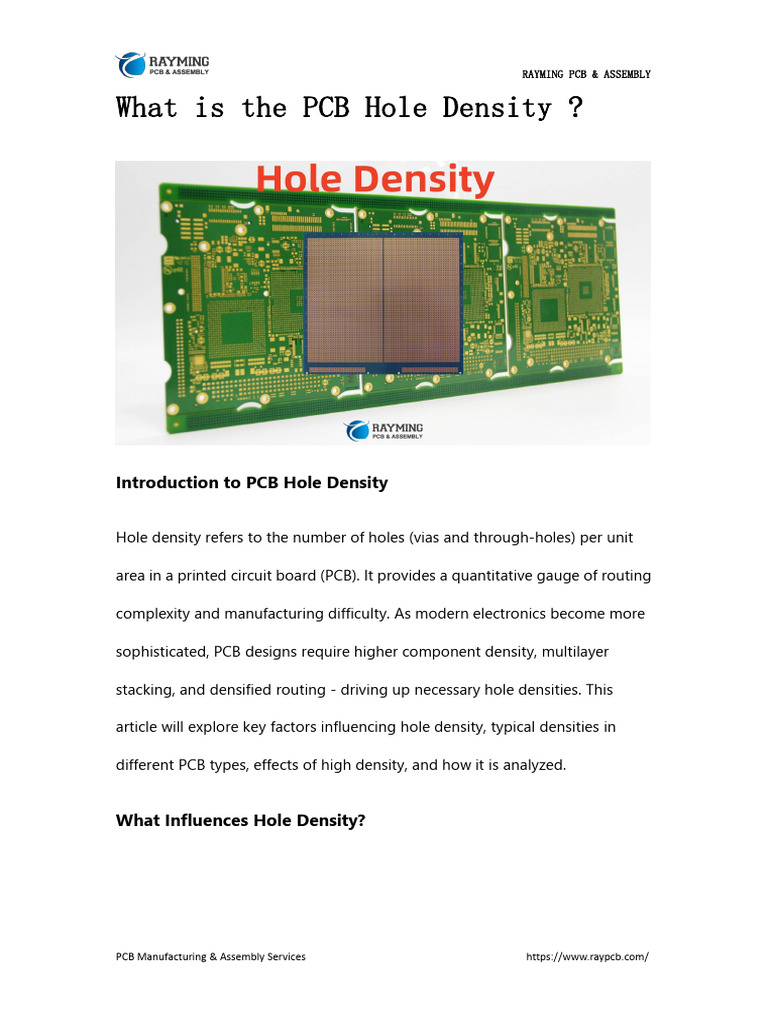 RAYMING
PCB & ASSEMBLY

RAYMING PCB & ASSEMBLY

What is the PCB Hole Density ?

Hole Density

RAYMING
PCB & ASSEMBLY

Introduction to PCB Hole Density

Hole density refers to the number of holes (vias and through-holes) per unit area in a printed circuit board (PCB). It provides a quantitative gauge of routing complexity and manufacturing difficulty. As modern electronics become more sophisticated, PCB designs require higher component density, multilayer stacking, and densified routing - driving up necessary hole densities. This article will explore key factors influencing hole density, typical densities in different PCB types, effects of high density, and how it is analyzed.

What Influences Hole Density?

PCB Manufacturing & Assembly Services

https://www.raypcb.com/